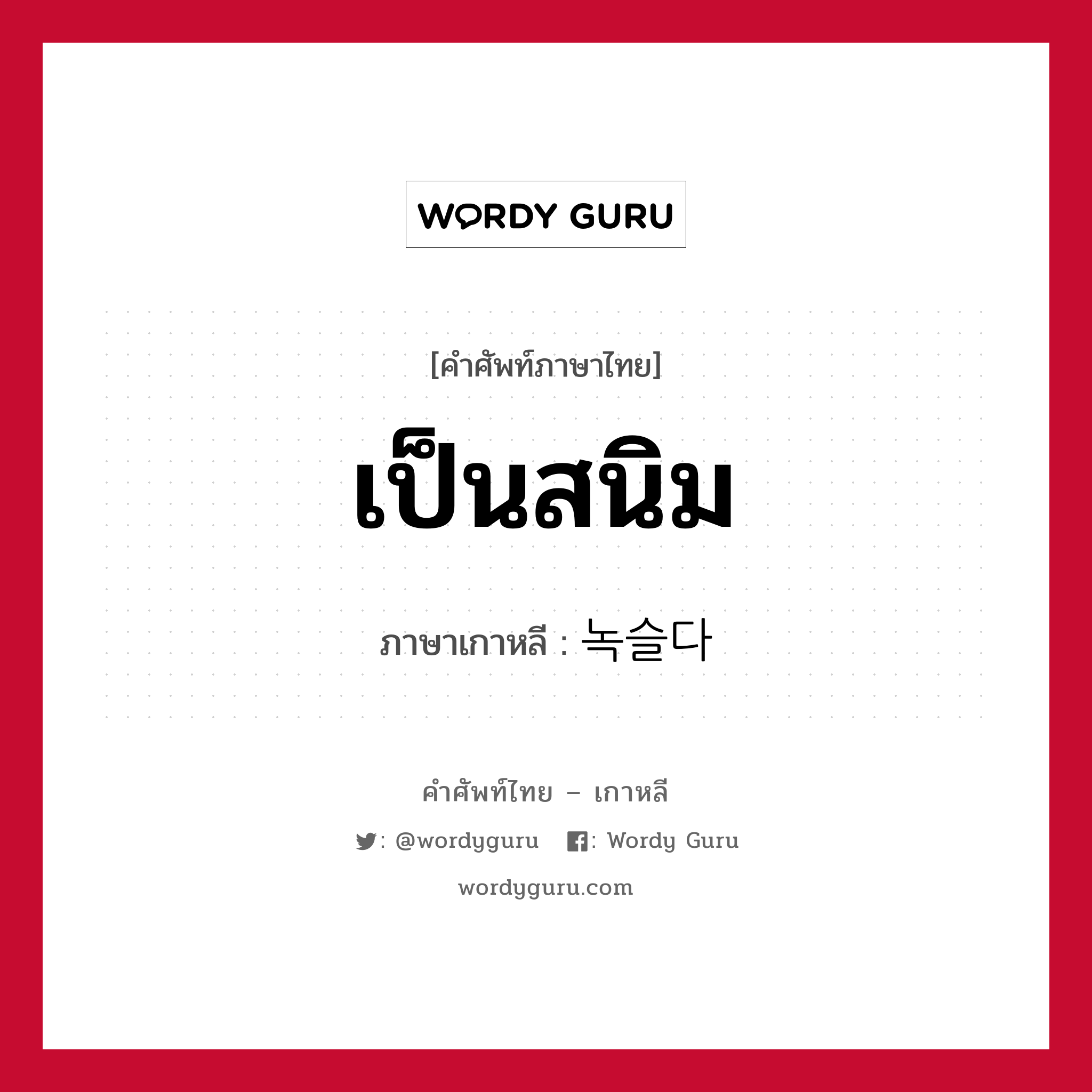 WORDY GURU

[คำศัพท์ภาษาไทย]

เป็นสนิม

ภาษาเกาหลี : 녹슬다

คำศัพท์ไทย – เกาหลี

: @wordyguru : Wordy Guru

wordyguru.com